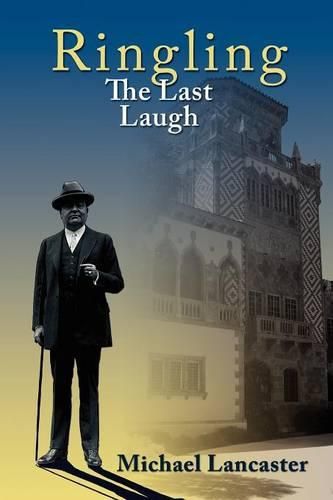 Ringling
The Last Laugh

Michael Lancaster